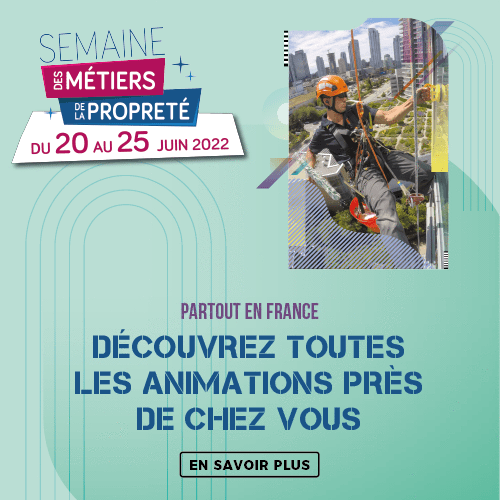 SEMAINE
DES MÉTIERS
DE LA PROPRETÉ
DU 20 AU 25 JUIN 2022

PARTOUT EN FRANCE

DÉCOUVREZ TOUTES LES ANIMATIONS PRÈS DE CHEZ VOUS

EN SAVOIR PLUS